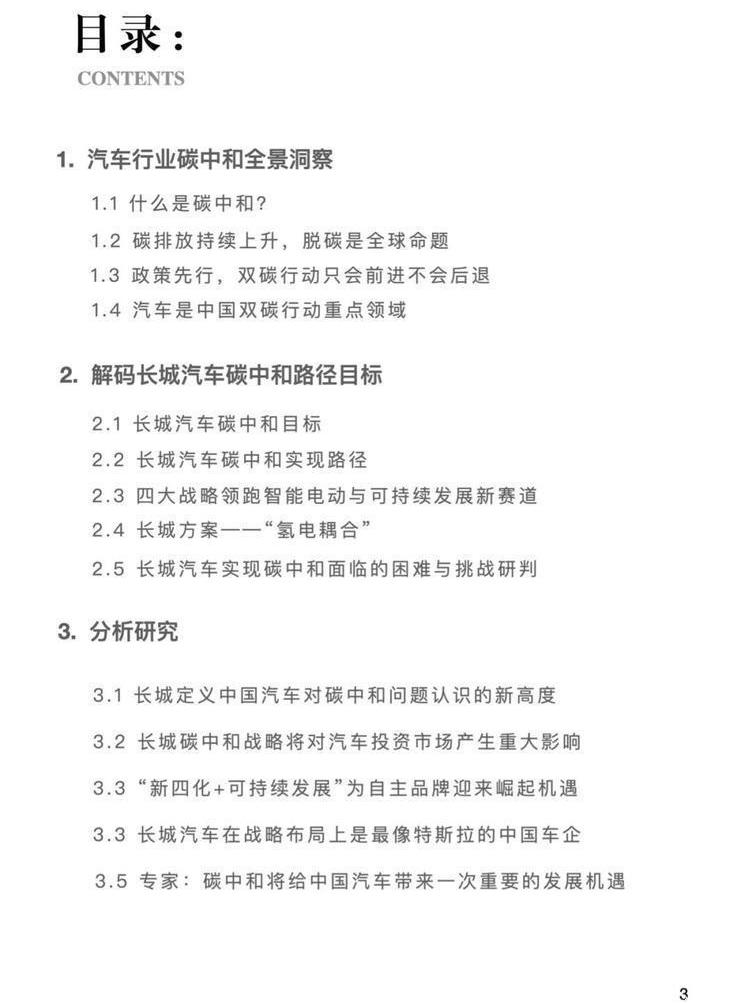 目录：
CONTENTS

1. 汽车行业碳中和全景洞察

1.1 什么是碳中和？
1.2 碳排放持续上升，脱碳是全球命题
1.3 政策先行，双碳行动只会前进不会后退
1.4 汽车是中国双碳行动重点领域

2. 解码长城汽车碳中和路径目标

2.1 长城汽车碳中和目标
2.2 长城汽车碳中和实现路径
2.3 四大战略领跑智能电动与可持续发展新赛道
2.4 长城方案——“氢电耦合”
2.5 长城汽车实现碳中和面临的困难与挑战研判

3. 分析研究

3.1 长城定义中国汽车对碳中和问题认识的新高度
3.2 长城碳中和战略将对汽车投资市场产生重大影响
3.3 “新四化+可持续发展”为自主品牌迎来崛起机遇
3.3 长城汽车在战略布局上是最像特斯拉的中国车企
3.5 专家：碳中和将给中国汽车带来一次重要的发展机遇

3